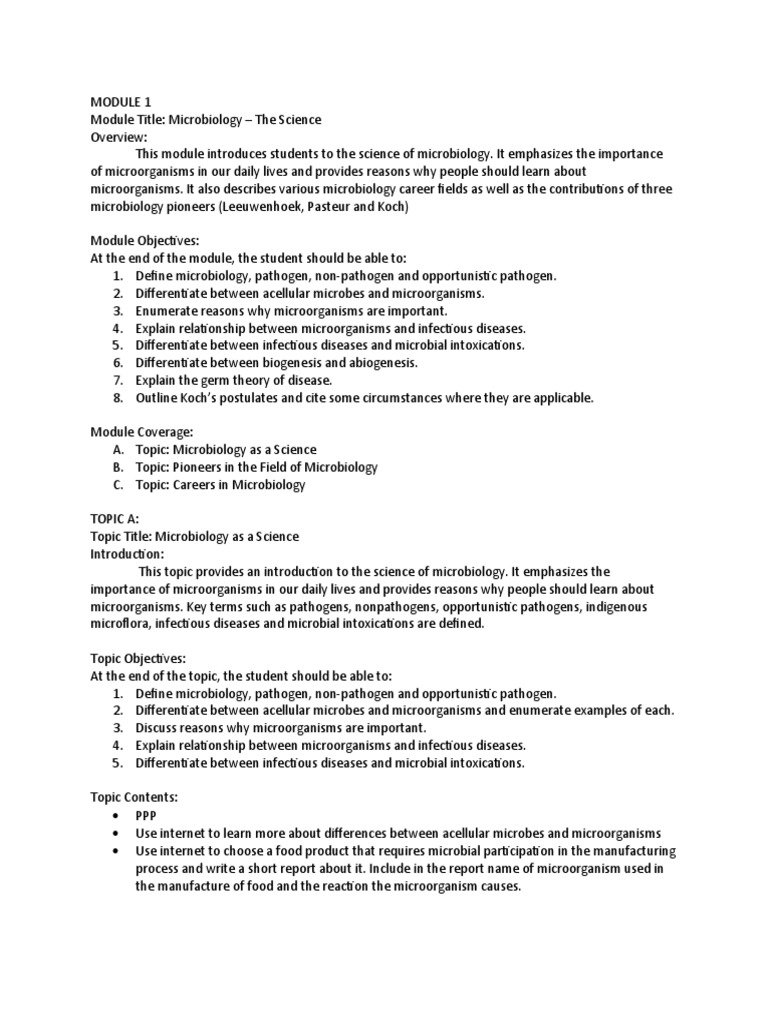 MODULE 1
Module Title: Microbiology – The Science
Overview:

This module introduces students to the science of microbiology. It emphasizes the importance of microorganisms in our daily lives and provides reasons why people should learn about microorganisms. It also describes various microbiology career fields as well as the contributions of three microbiology pioneers (Leeuwenhoek, Pasteur and Koch)

Module Objectives:
At the end of the module, the student should be able to:
1. Define microbiology, pathogen, non-pathogen and opportunistic pathogen.
2. Differentiate between acellular microbes and microorganisms.
3. Enumerate reasons why microorganisms are important.
4. Explain relationship between microorganisms and infectious diseases.
5. Differentiate between infectious diseases and microbial intoxications.
6. Differentiate between biogenesis and abiogenesis.
7. Explain the germ theory of disease.
8. Outline Koch's postulates and cite some circumstances where they are applicable.

Module Coverage:
A. Topic: Microbiology as a Science
B. Topic: Pioneers in the Field of Microbiology
C. Topic: Careers in Microbiology

TOPIC A:
Topic Title: Microbiology as a Science
Introduction:

This topic provides an introduction to the science of microbiology. It emphasizes the importance of microorganisms in our daily lives and provides reasons why people should learn about microorganisms. Key terms such as pathogens, nonpathogens, opportunistic pathogens, indigenous microflora, infectious diseases and microbial intoxications are defined.

Topic Objectives:
At the end of the topic, the student should be able to:
1. Define microbiology, pathogen, non-pathogen and opportunistic pathogen.
2. Differentiate between acellular microbes and microorganisms and enumerate examples of each.
3. Discuss reasons why microorganisms are important.
4. Explain relationship between microorganisms and infectious diseases.
5. Differentiate between infectious diseases and microbial intoxications.

Topic Contents:
• PPP
• Use internet to learn more about differences between acellular microbes and microorganisms
• Use internet to choose a food product that requires microbial participation in the manufacturing process and write a short report about it. Include in the report name of microorganism used in the manufacture of food and the reaction the microorganism causes.